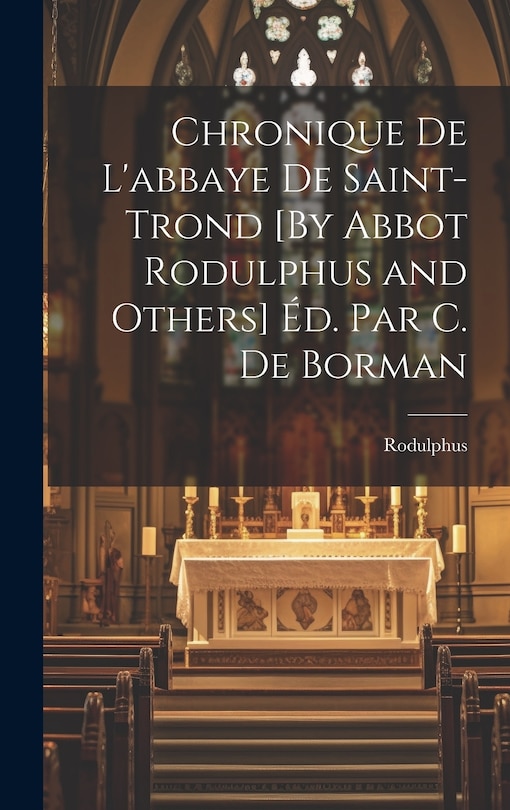 Chronique De L'abbaye De Saint-Trond [By Abbot Rodulphus and Others] Éd. Par C. De Borman

Rodulphus